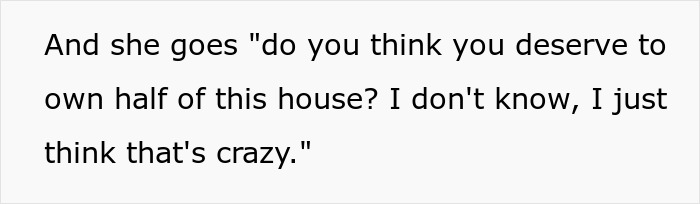 And she goes "do you think you deserve to own half of this house? I don't know, I just think that's crazy."